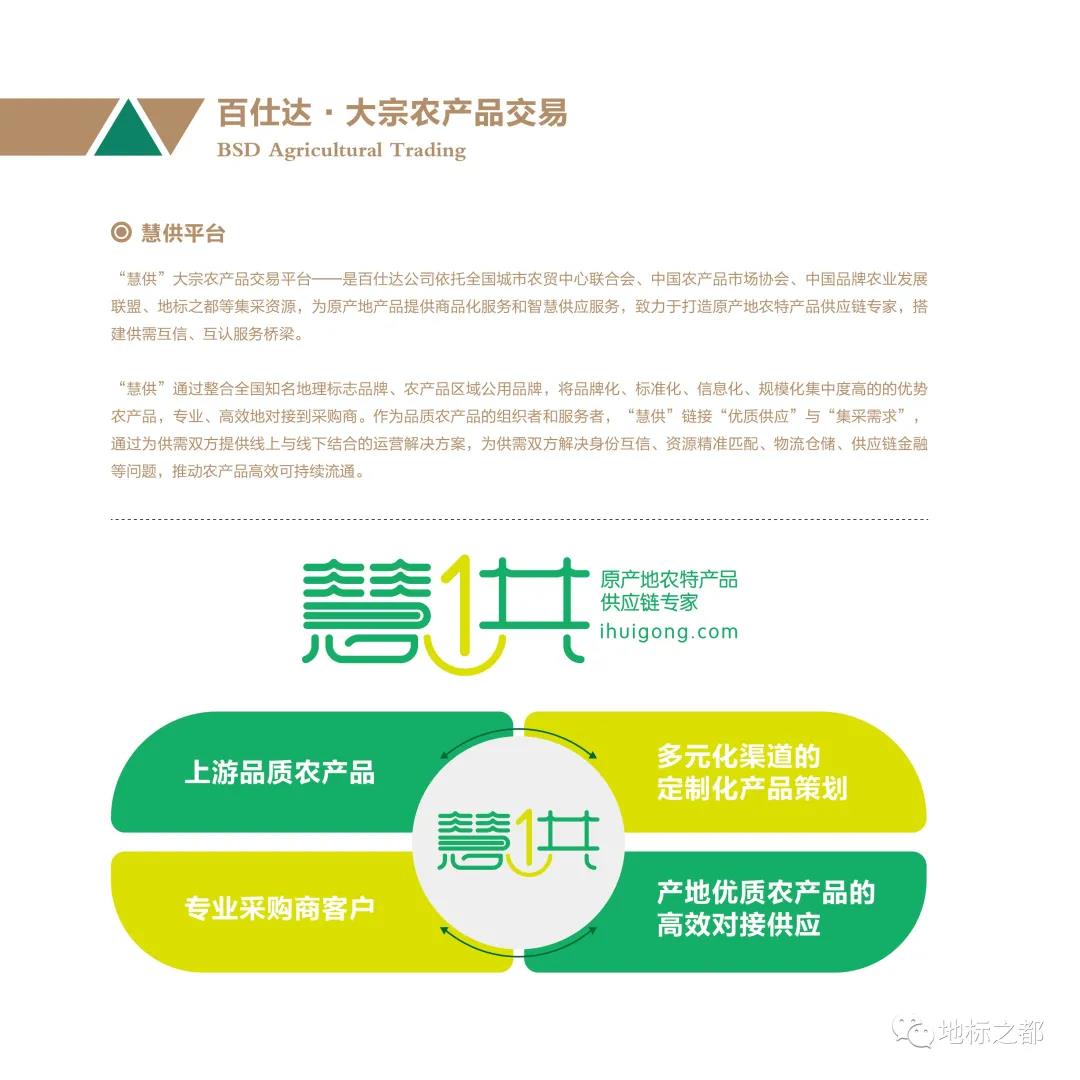 百仕达·大宗农产品交易
BSD Agricultural Trading

慧供平台

“慧供”大宗农产品交易平台——是百仕达公司依托全国城市农贸中心联合会、中国农产品市场协会、中国品牌农业发展联盟、地标之都等集采资源，为原产地产品提供商品化服务和智慧供应服务，致力于打造原产地农特产品供应链专家，搭建供需互信、互认服务桥梁。

“慧供”通过整合全国知名地理标志品牌、农产品区域公用品牌，将品牌化、标准化、信息化、规模化集中度高的的优势农产品，专业、高效地对接到采购商。作为品质农产品的组织者和服务者，“慧供”链接“优质供应”与“集采需求”，通过为供需双方提供线上与线下结合的运营解决方案，为供需双方解决身份互信、资源精准匹配、物流仓储、供应链金融等问题，推动农产品高效可持续流通。

慧供
原产地农特产品
供应链专家
ihuigong.com

上游品质农产品

多元化渠道的
定制化产品策划

慧供

专业采购商客户

产地优质农产品的
高效对接供应

地标之都